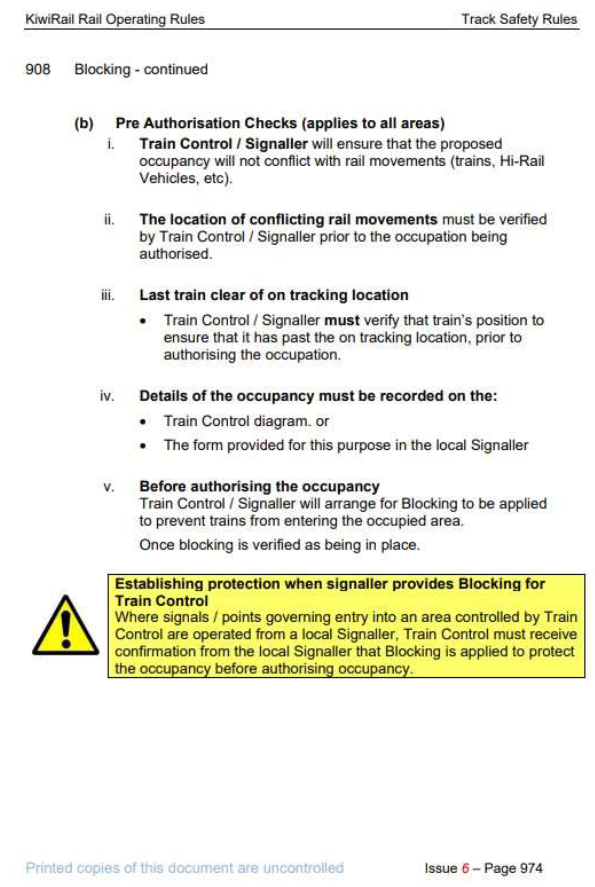 KiwiRail Rail Operating Rules Track Safety Rules

908 Blocking - continued

(b) Pre Authorisation Checks (applies to all areas)

i. Train Control / Signaller will ensure that the proposed occupancy will not conflict with rail movements (trains, Hi-Rail Vehicles, etc).

ii. The location of conflicting rail movements must be verified by Train Control / Signaller prior to the occupation being authorised.

iii. Last train clear of on tracking location

• Train Control / Signaller must verify that train's position to ensure that it has past the on tracking location, prior to authorising the occupation.

iv. Details of the occupancy must be recorded on the:

• Train Control diagram. or

• The form provided for this purpose in the local Signaller

v. Before authorising the occupancy
Train Control / Signaller will arrange for Blocking to be applied to prevent trains from entering the occupied area.

Once blocking is verified as being in place.

Establishing protection when signaller provides Blocking for Train Control
Where signals / points governing entry into an area controlled by Train Control are operated from a local Signaller, Train Control must receive confirmation from the local Signaller that Blocking is applied to protect the occupancy before authorising occupancy.

Printed copies of this document are uncontrolled Issue 6 – Page 974